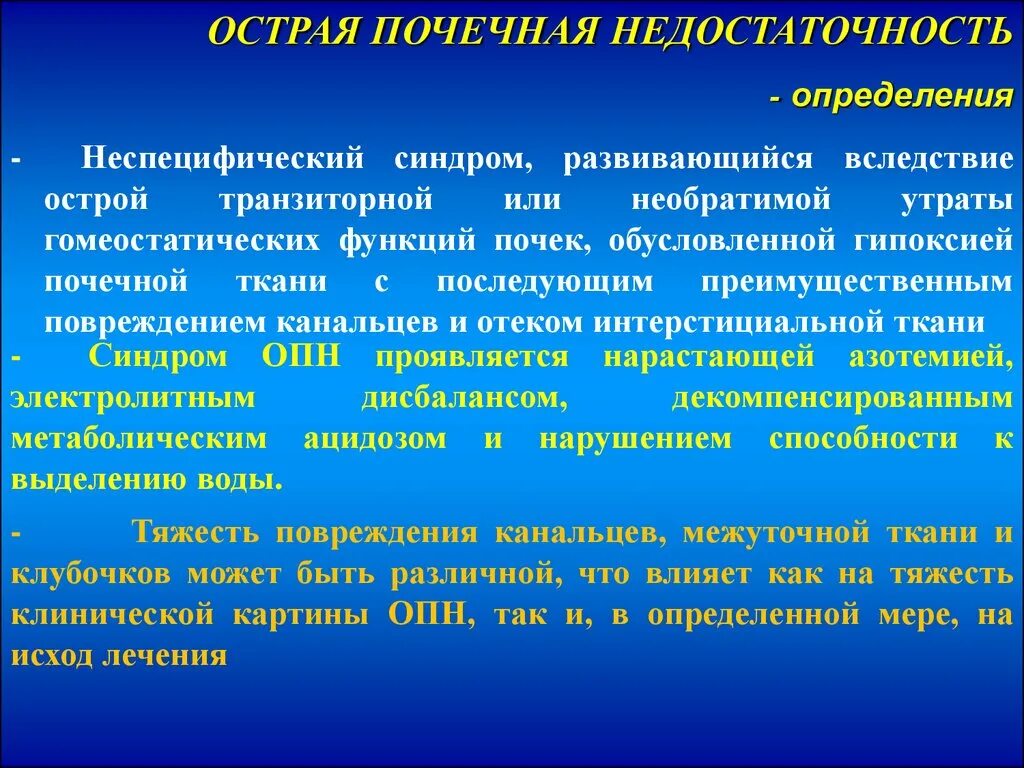 ОСТРАЯ ПОЧЕЧНАЯ НЕДОСТАТОЧНОСТЬ

- определения

- Неспецифический синдром, развивающийся вследствие острой транзиторной или необратимой утраты гомеостатических функций почек, обусловленной гипоксией почечной ткани с последующим преимущественным повреждением канальцев и отеком интерстициальной ткани

- Синдром ОПН проявляется нарастающей азотемией, электролитным дисбалансом, декомпенсированным метаболическим ацидозом и нарушением способности к выделению воды.

- Тяжесть повреждения канальцев, межуточной ткани и клубочков может быть различной, что влияет как на тяжесть клинической картины ОПН, так и, в определенной мере, на исход лечения